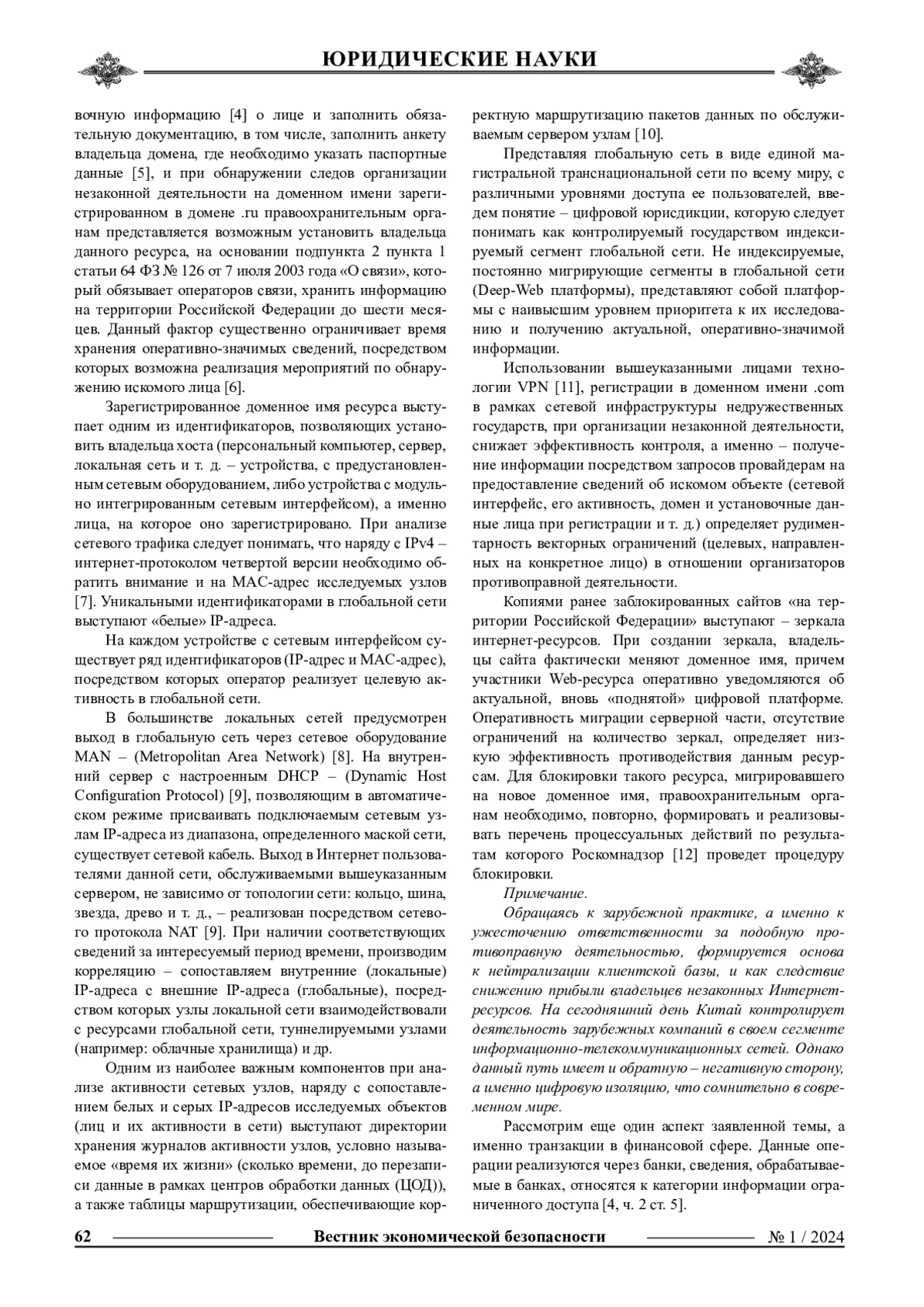 ЮРИДИЧЕСКИЕ НАУКИ

вочную информацию [4] о лице и заполнить обязательную документацию, в том числе, заполнить анкету владельца домена, где необходимо указать паспортные данные [5], и при обнаружении следов организации незаконной деятельности на доменном имени зарегистрированном в домене .ru правоохранительным органам представляется возможным установить владельца данного ресурса, на основании подпункта 2 пункта 1 статьи 64 ФЗ № 126 от 7 июля 2003 года «О связи», который обязывает операторов связи, хранить информацию на территории Российской Федерации до шести месяцев. Данный фактор существенно ограничивает время хранения оперативно-значимых сведений, посредством которых возможна реализация мероприятий по обнаружению искомого лица [6].

Зарегистрированное доменное имя ресурса выступает одним из идентификаторов, позволяющих установить владельца хоста (персональный компьютер, сервер, локальная сеть и т. д. – устройства, с предустановленным сетевым оборудованием, либо устройства с модульно интегрированным сетевым интерфейсом), а именно лица, на которое оно зарегистрировано. При анализе сетевого трафика следует понимать, что наряду с IPv4 – интернет-протоколом четвертой версии необходимо обратить внимание и на MAC-адрес исследуемых узлов [7]. Уникальными идентификаторами в глобальной сети выступают «белые» IP-адреса.

На каждом устройстве с сетевым интерфейсом существует ряд идентификаторов (IP-адрес и MAC-адрес), посредством которых оператор реализует целевую активность в глобальной сети.

В большинстве локальных сетей предусмотрен выход в глобальную сеть через сетевое оборудование MAN – (Metropolitan Area Network) [8]. На внутренний сервер с настроенным DHCP – (Dynamic Host Configuration Protocol) [9], позволяющим в автоматическом режиме присваивать подключаемым сетевым узлам IP-адреса из диапазона, определенного маской сети, существует сетевой кабель. Выход в Интернет пользователями данной сети, обслуживаемыми вышеуказанным сервером, не зависимо от топологии сети: кольцо, шина, звезда, древо и т. д., – реализован посредством сетевого протокола NAT [9]. При наличии соответствующих сведений за интересуемый период времени, производим корреляцию – сопоставляем внутренние (локальные) IP-адреса с внешние IP-адреса (глобальные), посредством которых узлы локальной сети взаимодействовали с ресурсами глобальной сети, туннелируемыми узлами (например: облачные хранилища) и др.

Одним из наиболее важным компонентов при анализе активности сетевых узлов, наряду с сопоставлением белых и серых IP-адресов исследуемых объектов (лиц и их активности в сети) выступают директории хранения журналов активности узлов, условно называемое «время их жизни» (сколько времени, до перезаписи данные в рамках центров обработки данных (ЦОД)), а также таблицы маршрутизации, обеспечивающие корректную маршрутизацию пакетов данных по обслуживаемым сервером узлам [10].

Представляя глобальную сеть в виде единой магистральной транснациональной сети по всему миру, с различными уровнями доступа ее пользователей, введем понятие – цифровой юрисдикции, которую следует понимать как контролируемый государством индексируемый сегмент глобальной сети. Не индексируемые, постоянно мигрирующие сегменты в глобальной сети (Deep-Web платформы), представляют собой платформы с наивысшим уровнем приоритета к их исследованию и получению актуальной, оперативно-значимой информации.

Использовании вышеуказанными лицами технологии VPN [11], регистрации в доменном имени .com в рамках сетевой инфраструктуры недружественных государств, при организации незаконной деятельности, снижает эффективность контроля, а именно – получение информации посредством запросов провайдерам на предоставление сведений об искомом объекте (сетевой интерфейс, его активность, домен и установочные данные лица при регистрации и т. д.) определяет рудиментарность векторных ограничений (целевых, направленных на конкретное лицо) в отношении организаторов противоправной деятельности.

Копиями ранее заблокированных сайтов «на территории Российской Федерации» выступают – зеркала интернет-ресурсов. При создании зеркала, владельцы сайта фактически меняют доменное имя, причем участники Web-ресурса оперативно уведомляются об актуальной, вновь «поднятой» цифровой платформе. Оперативность миграции серверной части, отсутствие ограничений на количество зеркал, определяет низкую эффективность противодействия данным ресурсам. Для блокировки такого ресурса, мигрировавшего на новое доменное имя, правоохранительным органам необходимо, повторно, формировать и реализовывать перечень процессуальных действий по результатам которого Роскомнадзор [12] проведет процедуру блокировки.

Примечание.

Обращаясь к зарубежной практике, а именно к ужесточению ответственности за подобную противоправную деятельностью, формируется основа к нейтрализации клиентской базы, и как следствие снижению прибыли владельцев незаконных Интернет-ресурсов. На сегодняшний день Китай контролирует деятельность зарубежных компаний в своем сегменте информационно-телекоммуникационных сетей. Однако данный путь имеет и обратную – негативную сторону, а именно цифровую изоляцию, что сомнительно в современном мире.

Рассмотрим еще один аспект заявленной темы, а именно транзакции в финансовой сфере. Данные операции реализуются через банки, сведения, обрабатываемые в банках, относятся к категории информации ограниченного доступа [4, ч. 2 ст. 5].

62 Вестник экономической безопасности № 1 / 2024